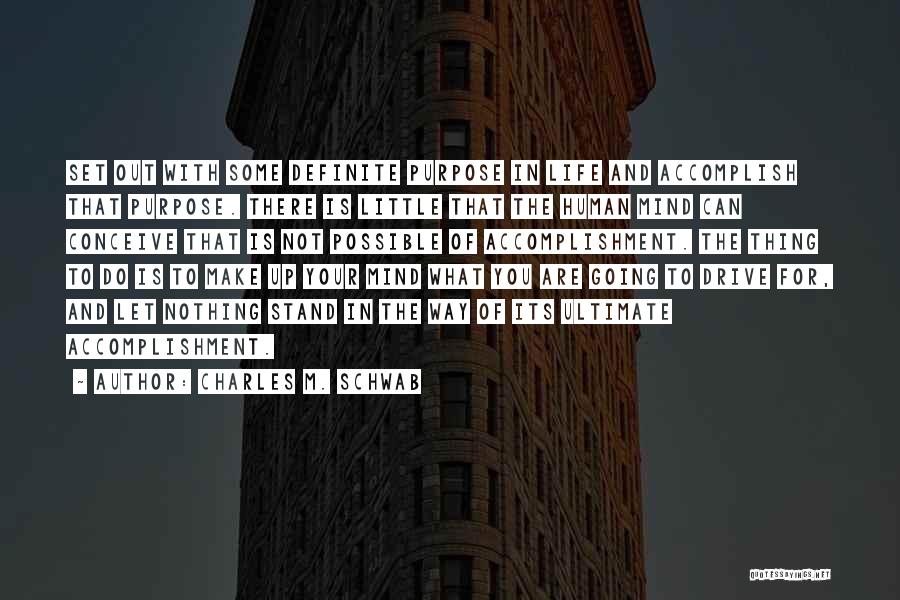 SET OUT WITH SOME DEFINITE PURPOSE IN LIFE AND ACCOMPLISH THAT PURPOSE. THERE IS LITTLE THAT THE HUMAN MIND CAN CONCEIVE THAT IS NOT POSSIBLE OF ACCOMPLISHMENT. THE THING TO DO IS TO MAKE UP YOUR MIND WHAT YOU ARE GOING TO DRIVE FOR, AND LET NOTHING STAND IN THE WAY OF ITS ULTIMATE ACCOMPLISHMENT.

~ AUTHOR: CHARLES M. SCHWAB

QUOTESSAYINGS.NET